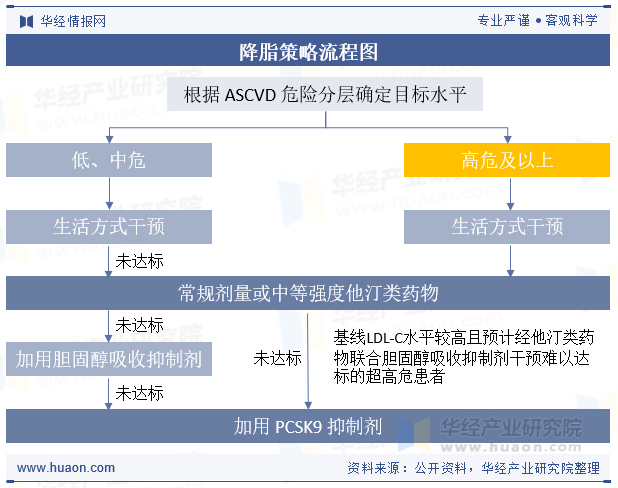 华经情报网

专业严谨 • 客观科学

降脂策略流程图

根据 ASCVD 危险分层确定目标水平

低、中危

高危及以上

生活方式干预

生活方式干预

未达标

常规剂量或中等强度他汀类药物

未达标

加用胆固醇吸收抑制剂

未达标

基线LDL-C水平较高且预计经他汀类药物联合胆固醇吸收抑制剂干预难以达标的超高危患者

未达标

加用 PCSK9 抑制剂

华经产业研究院
www.huaon.com

www.huaon.com

资料来源：公开资料，华经产业研究院整理